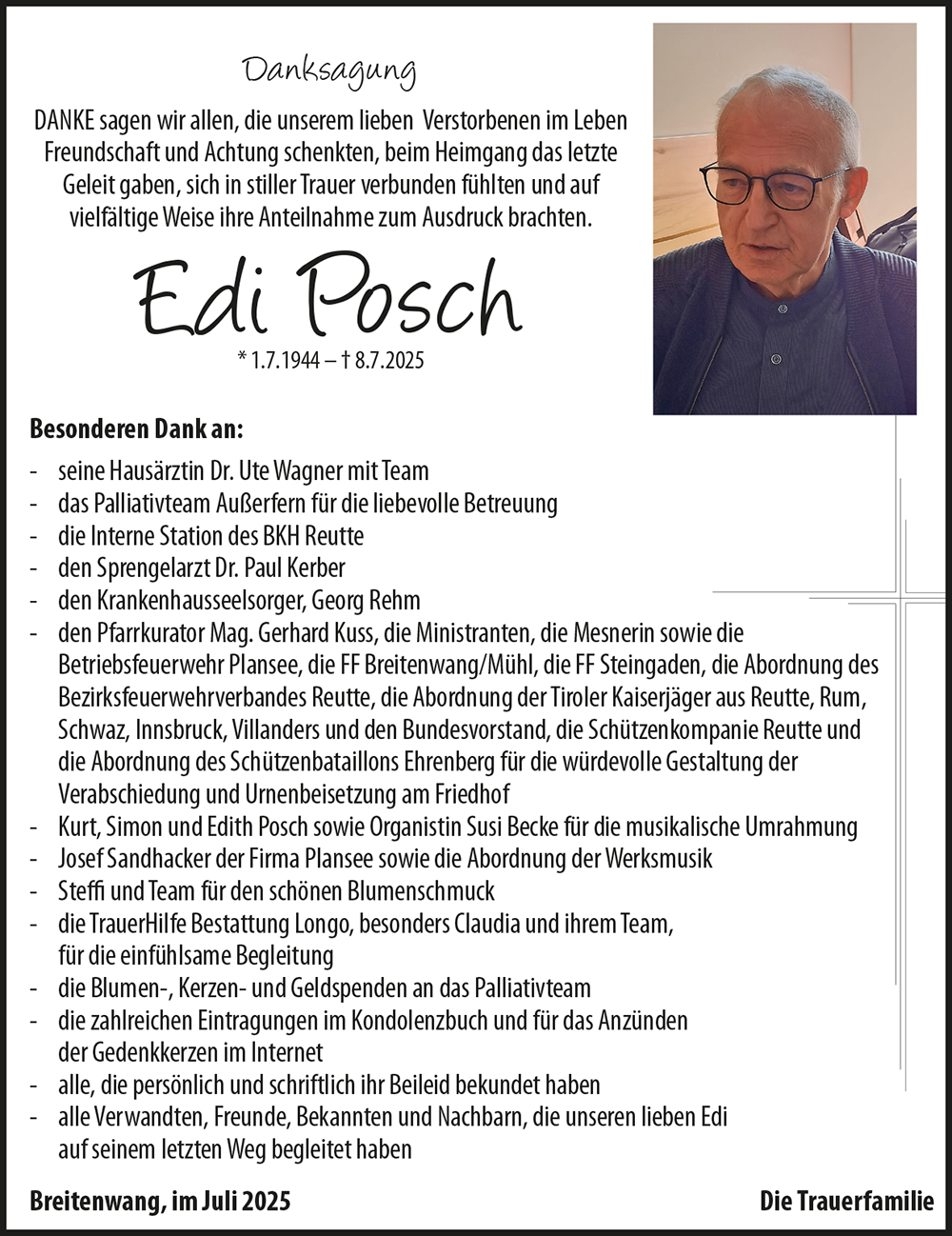 Danksagung

DANKE sagen wir allen, die unserem lieben Verstorbenen im Leben Freundschaft und Achtung schenkten, beim Heimgang das letzte Geleit gaben, sich in stiller Trauer verbunden fühlten und auf vielfältige Weise ihre Anteilnahme zum Ausdruck brachten.

Edi Posch

* 1.7.1944 – † 8.7.2025

Besonderen Dank an:

- seine Hausärztin Dr. Ute Wagner mit Team
- das Palliativteam Außerfern für die liebevolle Betreuung
- die Interne Station des BKH Reutte
- den Sprengelarzt Dr. Paul Kerber
- den Krankenhausseelsorger, Georg Rehm
- den Pfarrkurator Mag. Gerhard Kuss, die Ministranten, die Mesnerin sowie die Betriebsfeuerwehr Plansee, die FF Breitenwang/Mühl, die FF Steingaden, die Abordnung des Bezirksfeuerwehrverbandes Reutte, die Abordnung der Tiroler Kaiserjäger aus Reutte, Rum, Schwaz, Innsbruck, Villanders und den Bundesvorstand, die Schützenkompanie Reutte und die Abordnung des Schützenbataillons Ehrenberg für die würdevolle Gestaltung der Verabschiedung und Urnenbeisetzung am Friedhof
- Kurt, Simon und Edith Posch sowie Organistin Susi Becke für die musikalische Umrahmung
- Josef Sandhacker der Firma Plansee sowie die Abordnung der Werksmusik
- Steffi und Team für den schönen Blumenschmuck
- die TrauerHilfe Bestattung Longo, besonders Claudia und ihrem Team, für die einfühlsame Begleitung
- die Blumen-, Kerzen- und Geldspenden an das Palliativteam
- die zahlreichen Eintragungen im Kondolenzbuch und für das Anzünden der Gedenkkerzen im Internet
- alle, die persönlich und schriftlich ihr Beileid bekundet haben
- alle Verwandten, Freunde, Bekannten und Nachbarn, die unseren lieben Edi auf seinem letzten Weg begleitet haben

Breitenwang, im Juli 2025

Die Trauerfamilie